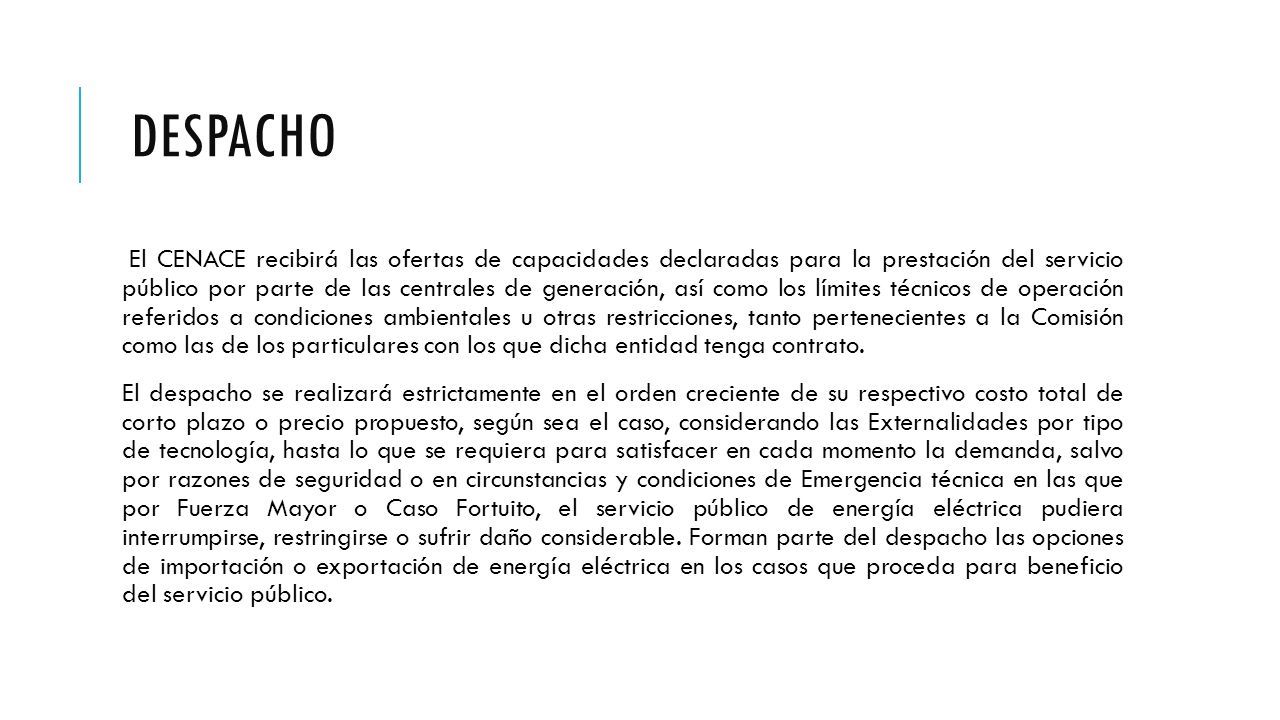 DESPACHO

El CENACE recibirá las ofertas de capacidades declaradas para la prestación del servicio público por parte de las centrales de generación, así como los límites técnicos de operación referidos a condiciones ambientales u otras restricciones, tanto pertenecientes a la Comisión como las de los particulares con los que dicha entidad tenga contrato.

El despacho se realizará estrictamente en el orden creciente de su respectivo costo total de corto plazo o precio propuesto, según sea el caso, considerando las Externalidades por tipo de tecnología, hasta lo que se requiera para satisfacer en cada momento la demanda, salvo por razones de seguridad o en circunstancias y condiciones de Emergencia técnica en las que por Fuerza Mayor o Caso Fortuito, el servicio público de energía eléctrica pudiera interrumpirse, restringirse o sufrir daño considerable. Forman parte del despacho las opciones de importación o exportación de energía eléctrica en los casos que proceda para beneficio del servicio público.